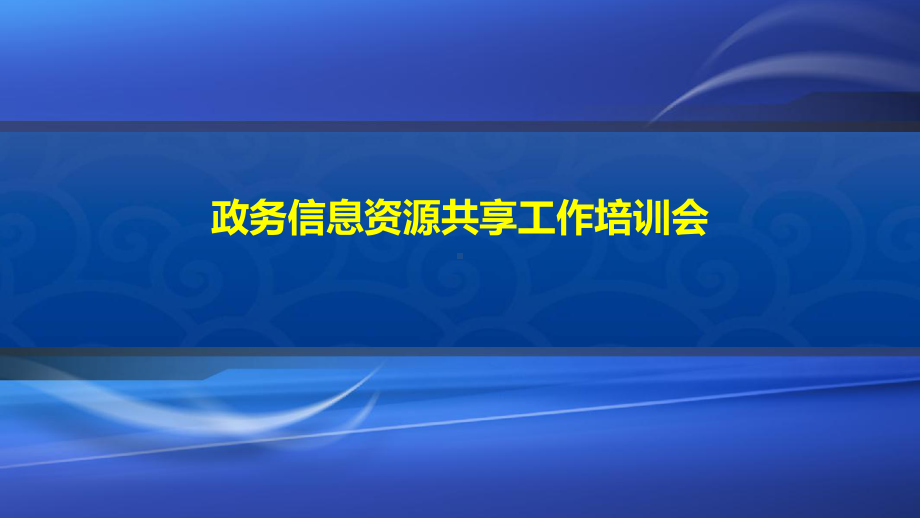 政务信息资源共享工作培训会